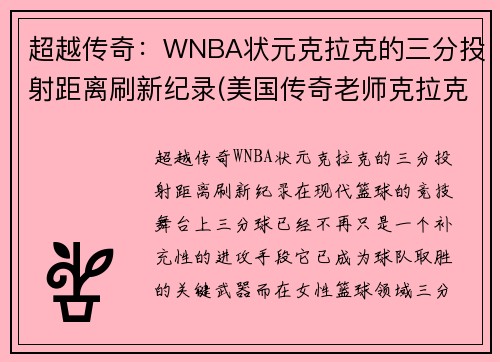 超越传奇：WNBA状元克拉克的三分投射距离刷新纪录(美国传奇老师克拉克

超越传奇WNBA状元克拉克的三分投射距离刷新纪录在现代篮球的竞技舞台上三分球已经不再只是一个补充性的进攻手段它已成为球队取胜的关键武器而在女性篮球领域三分